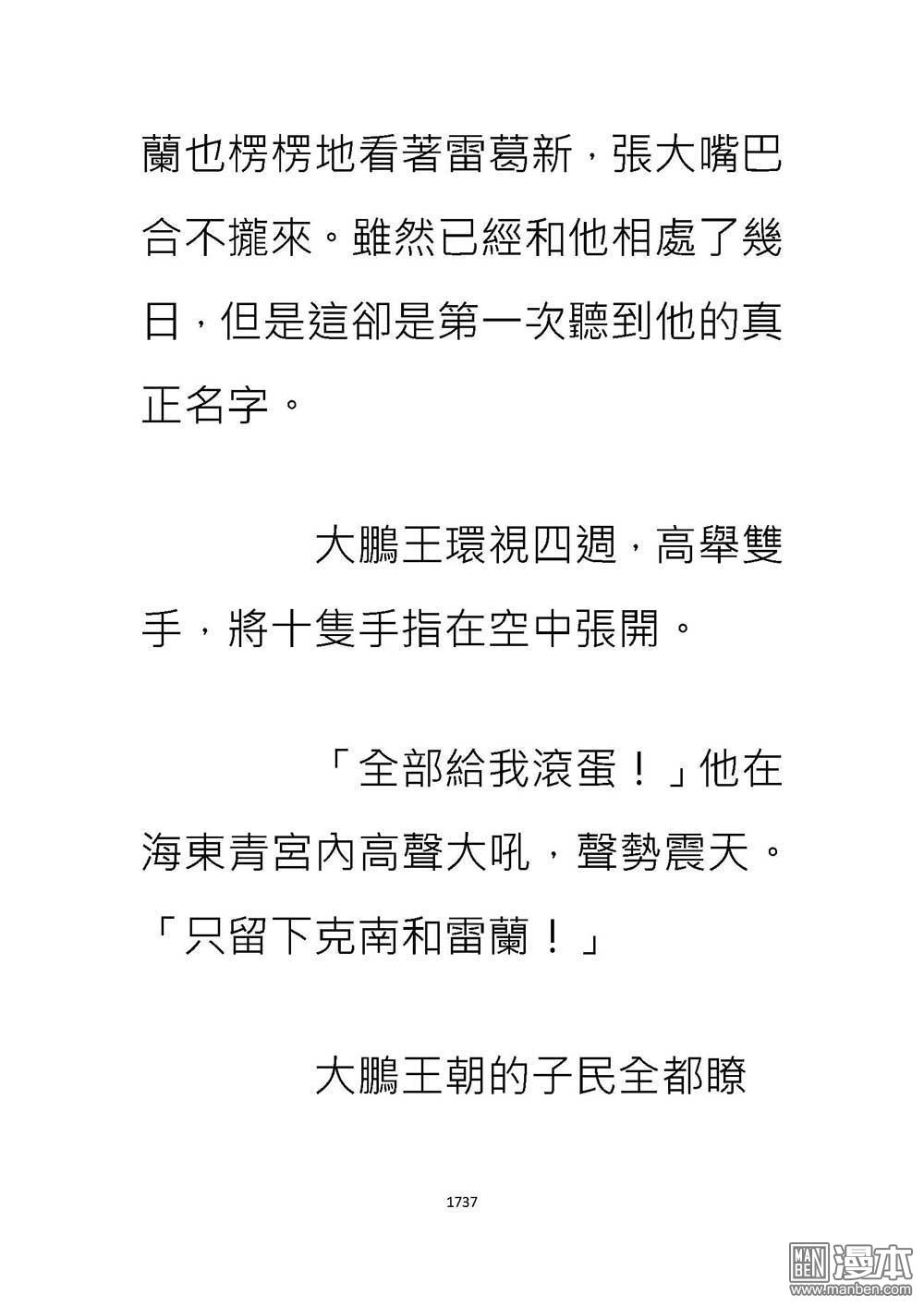 蘭也楞楞地看著雷葛新，張大嘴巴合不攏來。雖然已經和他相處了幾日，但是這卻是第一次聽到他的真正名字。

大鵬王環視四週，高舉雙手，將十隻手指在空中張開。

「全部給我滾蛋！」他在海東青宮內高聲大吼，聲勢震天。「只留下克南和雷蘭！」

大鵬王朝的子民全都瞭

1737

MAN BEN 漫本 www.manben.com